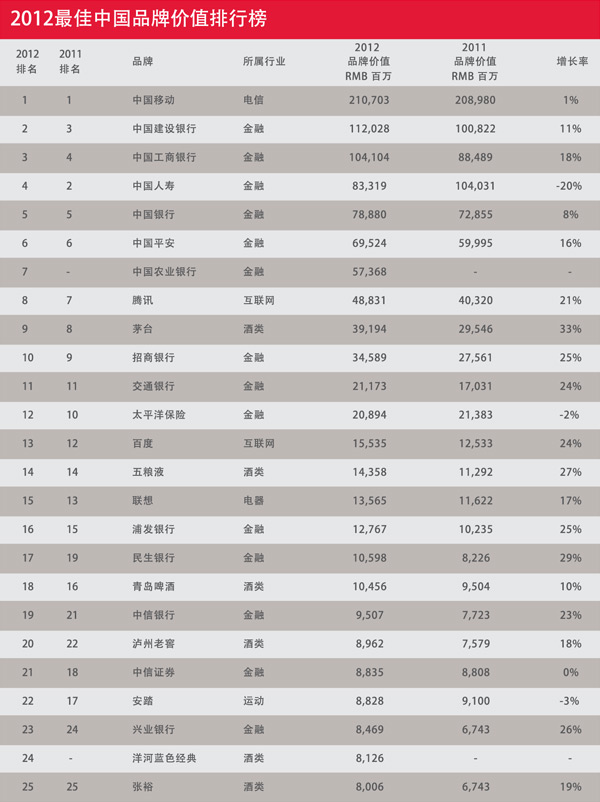 2012最佳中国品牌价值排行榜

| 2012 排名 | 2011 排名 | 品牌 | 所属行业 | 2012 品牌价值 RMB 百万 | 2011 品牌价值 RMB 百万 | 增长率 |
|---|---|---|---|---|---|---|
| 1 | 1 | 中国移动 | 电信 | 210,703 | 208,980 | 1% |
| 2 | 3 | 中国建设银行 | 金融 | 112,028 | 100,822 | 11% |
| 3 | 4 | 中国工商银行 | 金融 | 104,104 | 88,489 | 18% |
| 4 | 2 | 中国人寿 | 金融 | 83,319 | 104,031 | -20% |
| 5 | 5 | 中国银行 | 金融 | 78,880 | 72,855 | 8% |
| 6 | 6 | 中国平安 | 金融 | 69,524 | 59,995 | 16% |
| 7 | - | 中国农业银行 | 金融 | 57,368 | - | - |
| 8 | 7 | 腾讯 | 互联网 | 48,831 | 40,320 | 21% |
| 9 | 8 | 茅台 | 酒类 | 39,194 | 29,546 | 33% |
| 10 | 9 | 招商银行 | 金融 | 34,589 | 27,561 | 25% |
| 11 | 11 | 交通银行 | 金融 | 21,173 | 17,031 | 24% |
| 12 | 10 | 太平洋保险 | 金融 | 20,894 | 21,383 | -2% |
| 13 | 12 | 百度 | 互联网 | 15,535 | 12,533 | 24% |
| 14 | 14 | 五粮液 | 酒类 | 14,358 | 11,292 | 27% |
| 15 | 13 | 联想 | 电器 | 13,565 | 11,622 | 17% |
| 16 | 15 | 浦发银行 | 金融 | 12,767 | 10,235 | 25% |
| 17 | 19 | 民生银行 | 金融 | 10,598 | 8,226 | 29% |
| 18 | 16 | 青岛啤酒 | 酒类 | 10,456 | 9,504 | 10% |
| 19 | 21 | 中信银行 | 金融 | 9,507 | 7,723 | 23% |
| 20 | 22 | 泸州老窖 | 酒类 | 8,962 | 7,579 | 18% |
| 21 | 18 | 中信证券 | 金融 | 8,835 | 8,808 | 0% |
| 22 | 17 | 安踏 | 运动 | 8,828 | 9,100 | -3% |
| 23 | 24 | 兴业银行 | 金融 | 8,469 | 6,743 | 26% |
| 24 | - | 洋河蓝色经典 | 酒类 | 8,126 | - | - |
| 25 | 25 | 张裕 | 酒类 | 8,006 | 6,743 | 19% |